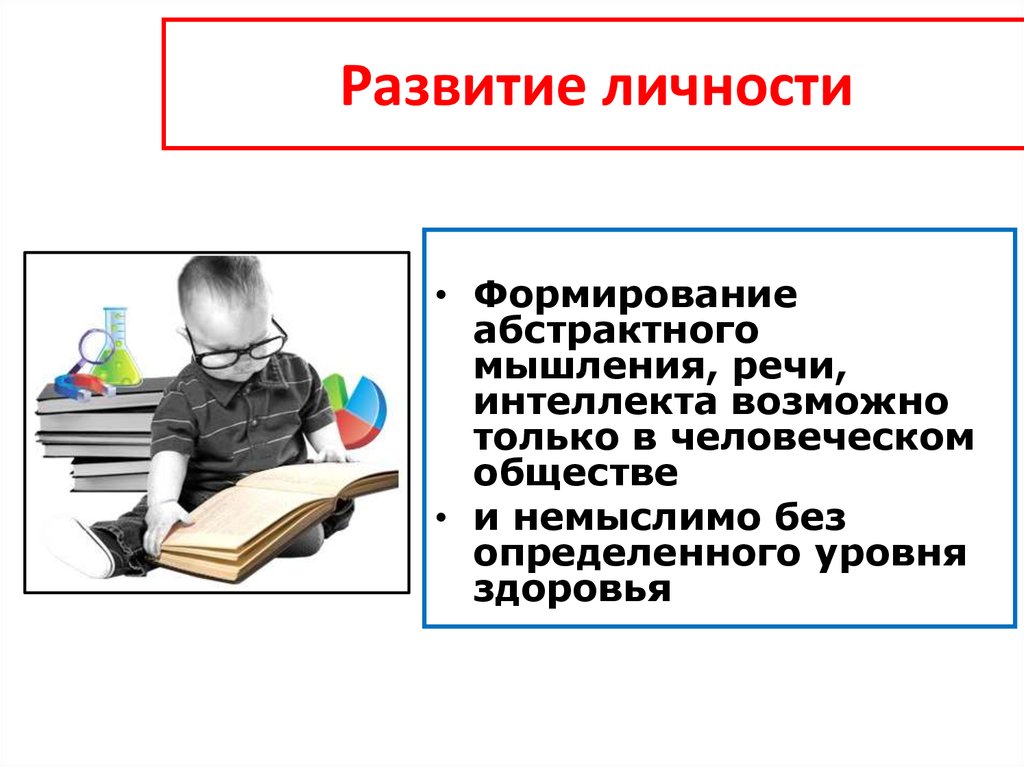 Развитие личности

• Формирование абстрактного мышления, речи, интеллекта возможно только в человеческом обществе
• и немыслимо без определенного уровня здоровья